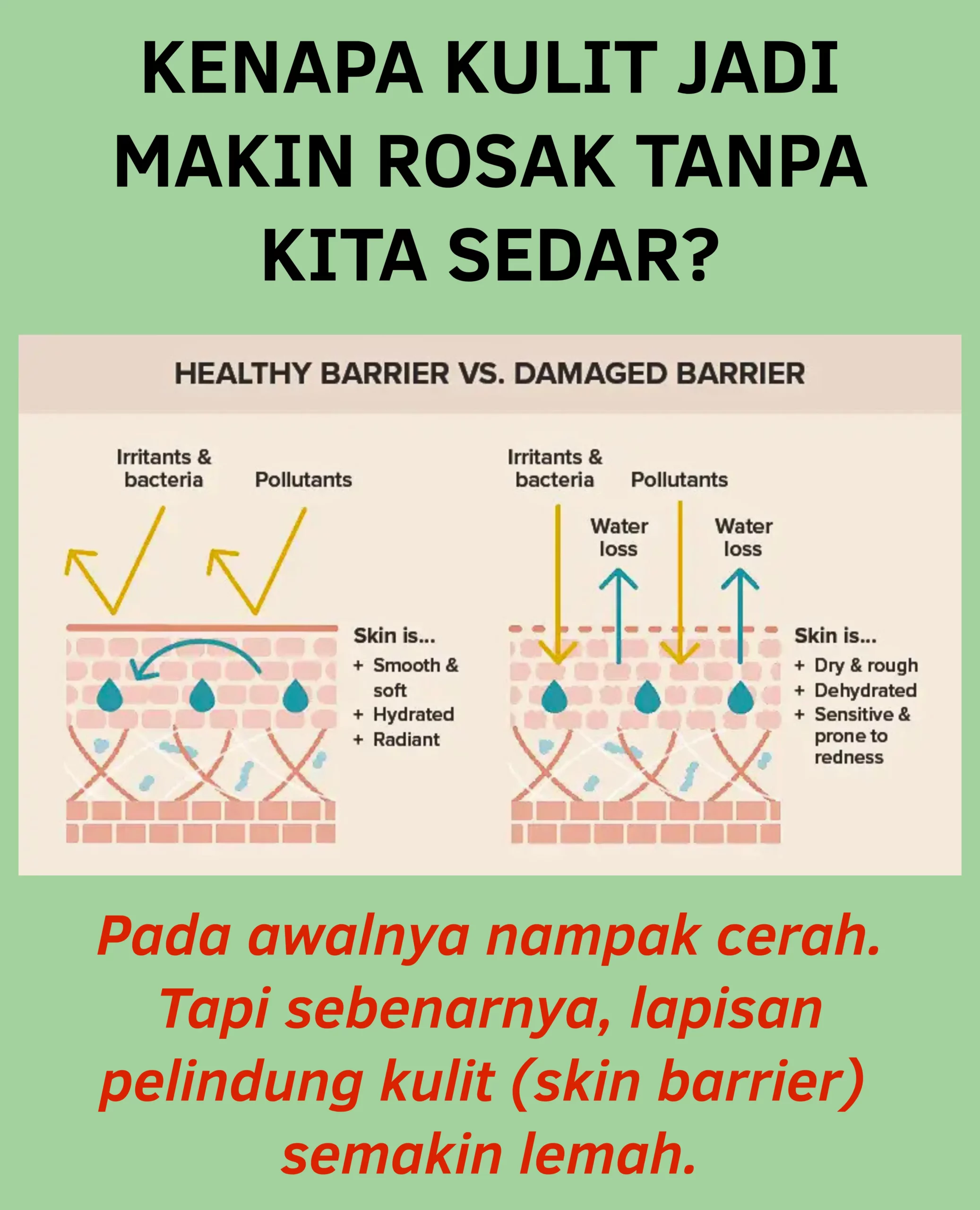 KENAPA KULIT JADI MAKIN ROSAK TANPA KITA SEDAR?

HEALTHY BARRIER VS. DAMAGED BARRIER

Irritants & bacteria

Pollutants

Skin is...
+ Smooth & soft
+ Hydrated
+ Radiant

Irritants & bacteria

Pollutants

Water loss

Water loss

Skin is...
+ Dry & rough
+ Dehydrated
+ Sensitive & prone to redness

Pada awalnya nampak cerah. Tapi sebenarnya, lapisan pelindung kulit (skin barrier) semakin lemah.